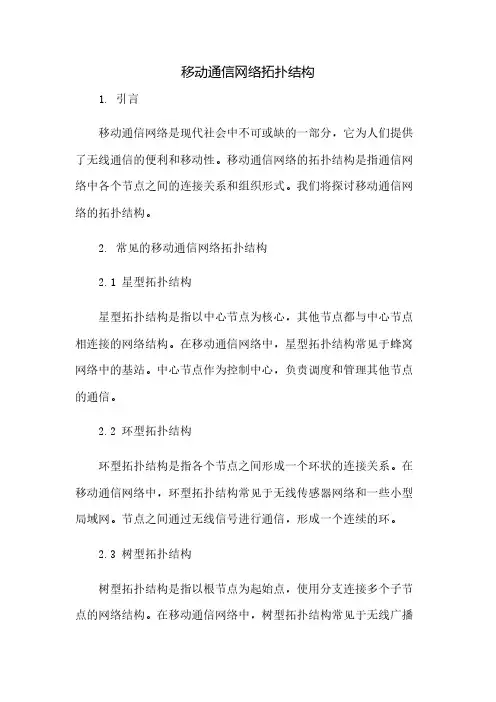 移动通信网络拓扑结构

1. 引言

移动通信网络是现代社会中不可或缺的一部分，它为人们提供了无线通信的便利和移动性。移动通信网络的拓扑结构是指通信网络中各个节点之间的连接关系和组织形式。我们将探讨移动通信网络的拓扑结构。

2. 常见的移动通信网络拓扑结构

2.1 星型拓扑结构

星型拓扑结构是指以中心节点为核心，其他节点都与中心节点相连接的网络结构。在移动通信网络中，星型拓扑结构常见于蜂窝网络中的基站。中心节点作为控制中心，负责调度和管理其他节点的通信。

2.2 环型拓扑结构

环型拓扑结构是指各个节点之间形成一个环状的连接关系。在移动通信网络中，环型拓扑结构常见于无线传感器网络和一些小型局域网。节点之间通过无线信号进行通信，形成一个连续的环。

2.3 树型拓扑结构

树型拓扑结构是指以根节点为起始点，使用分支连接多个子节点的网络结构。在移动通信网络中，树型拓扑结构常见于无线广播